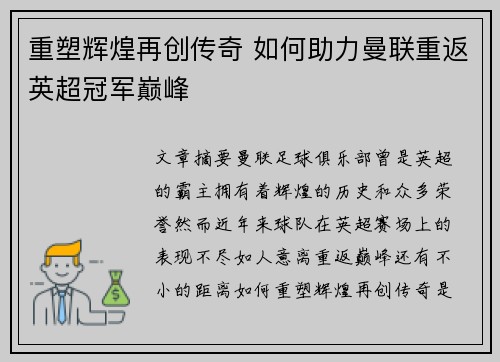 重塑辉煌再创传奇 如何助力曼联重返英超冠军巅峰

文章摘要曼联足球俱乐部曾是英超的霸主拥有着辉煌的历史和众多荣誉然而近年来球队在英超赛场上的表现不尽如人意离重返巅峰还有不小的距离如何重塑辉煌再创传奇是

$